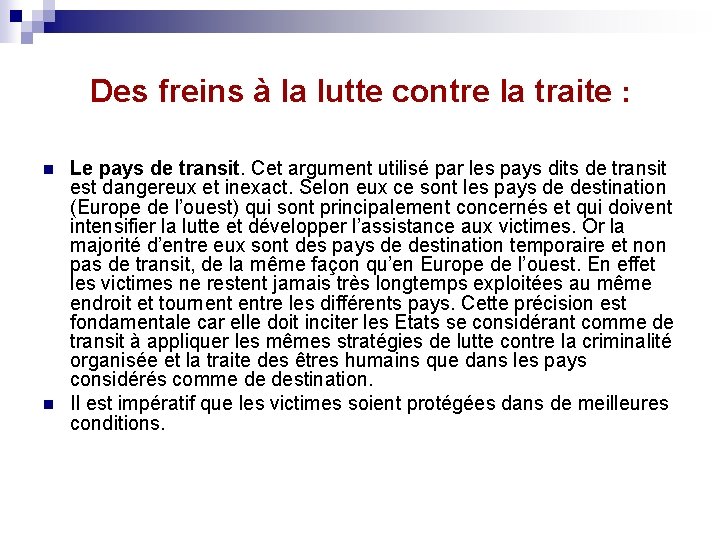 Des freins à la lutte contre la traite :

Le pays de transit. Cet argument utilisé par les pays dits de transit est dangereux et inexact. Selon eux ce sont les pays de destination (Europe de l'ouest) qui sont principalement concernés et qui doivent intensifier la lutte et développer l'assistance aux victimes. Or la majorité d'entre eux sont des pays de destination temporaire et non pas de transit, de la même façon qu'en Europe de l'ouest. En effet les victimes ne restent jamais très longtemps exploitées au même endroit et tournent entre les différents pays. Cette précision est fondamentale car elle doit inciter les Etats se considérant comme de transit à appliquer les mêmes stratégies de lutte contre la criminalité organisée et la traite des êtres humains que dans les pays considérés comme de destination.

Il est impératif que les victimes soient protégées dans de meilleures conditions.